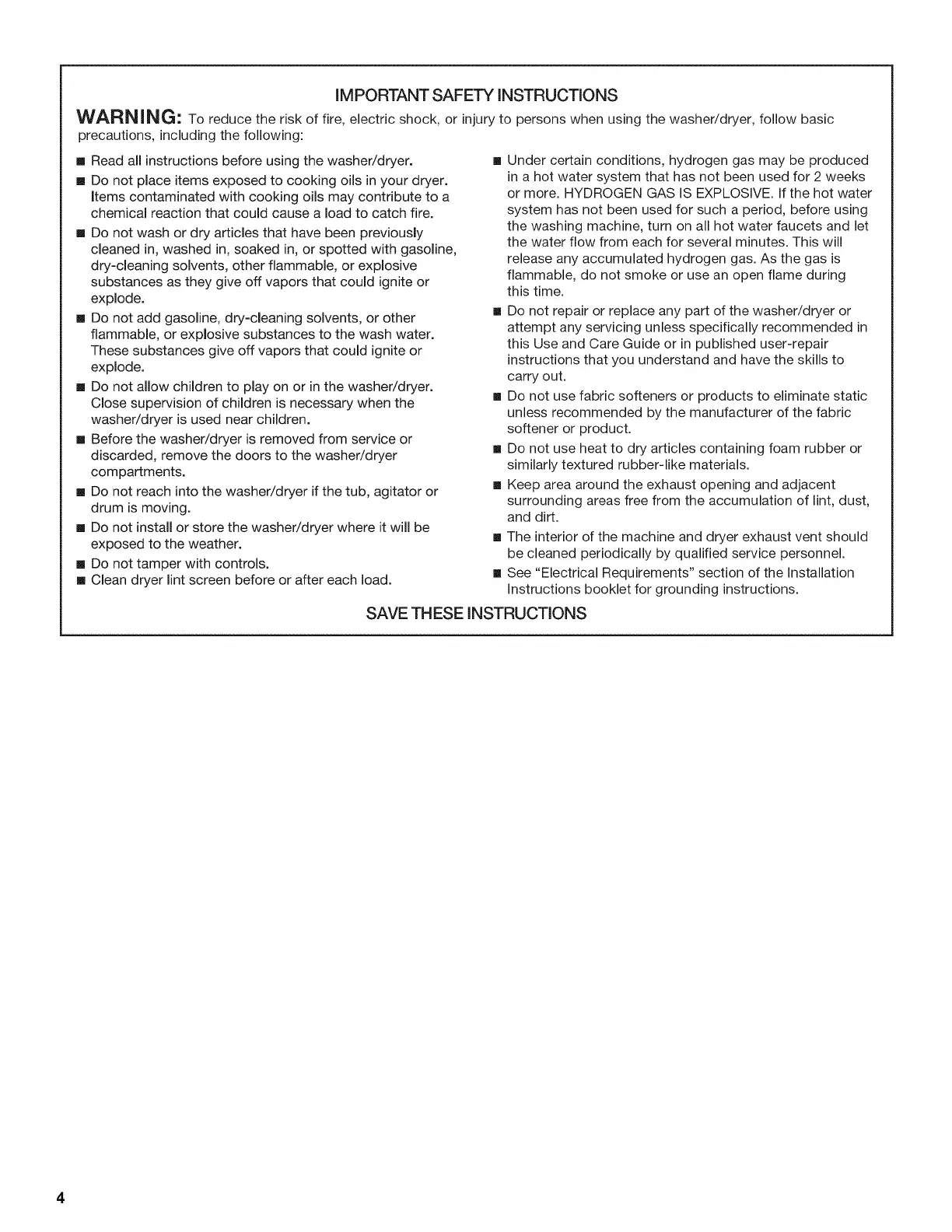 IMPORTANT SAFETY INSTRUCTIONS

WARNING: To reduce the risk of fire, electric shock, or injury to persons when using the washer/dryer, follow basic precautions, including the following:

■ Read all instructions before using the washer/dryer.
■ Do not place items exposed to cooking oils in your dryer. Items contaminated with cooking oils may contribute to a chemical reaction that could cause a load to catch fire.
■ Do not wash or dry articles that have been previously cleaned in, washed in, soaked in, or spotted with gasoline, dry-cleaning solvents, other flammable, or explosive substances as they give off vapors that could ignite or explode.
■ Do not add gasoline, dry-cleaning solvents, or other flammable, or explosive substances to the wash water. These substances give off vapors that could ignite or explode.
■ Do not allow children to play on or in the washer/dryer. Close supervision of children is necessary when the washer/dryer is used near children.
■ Before the washer/dryer is removed from service or discarded, remove the doors to the washer/dryer compartments.
■ Do not reach into the washer/dryer if the tub, agitator or drum is moving.
■ Do not install or store the washer/dryer where it will be exposed to the weather.
■ Do not tamper with controls.
■ Clean dryer lint screen before or after each load.

■ Under certain conditions, hydrogen gas may be produced in a hot water system that has not been used for 2 weeks or more. HYDROGEN GAS IS EXPLOSIVE. If the hot water system has not been used for such a period, before using the washing machine, turn on all hot water faucets and let the water flow from each for several minutes. This will release any accumulated hydrogen gas. As the gas is flammable, do not smoke or use an open flame during this time.
■ Do not repair or replace any part of the washer/dryer or attempt any servicing unless specifically recommended in this Use and Care Guide or in published user-repair instructions that you understand and have the skills to carry out.
■ Do not use fabric softeners or products to eliminate static unless recommended by the manufacturer of the fabric softener or product.
■ Do not use heat to dry articles containing foam rubber or similarly textured rubber-like materials.
■ Keep area around the exhaust opening and adjacent surrounding areas free from the accumulation of lint, dust, and dirt.
■ The interior of the machine and dryer exhaust vent should be cleaned periodically by qualified service personnel.
■ See "Electrical Requirements" section of the Installation Instructions booklet for grounding instructions.

SAVE THESE INSTRUCTIONS

4